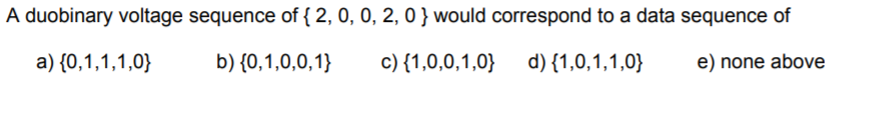 A duobinary voltage sequence of { 2, 0, 0, 2, 0 } would correspond to a data sequence of

a) {0,1,1,1,0}   b) {0,1,0,0,1}   c) {1,0,0,1,0}   d) {1,0,1,1,0}   e) none above